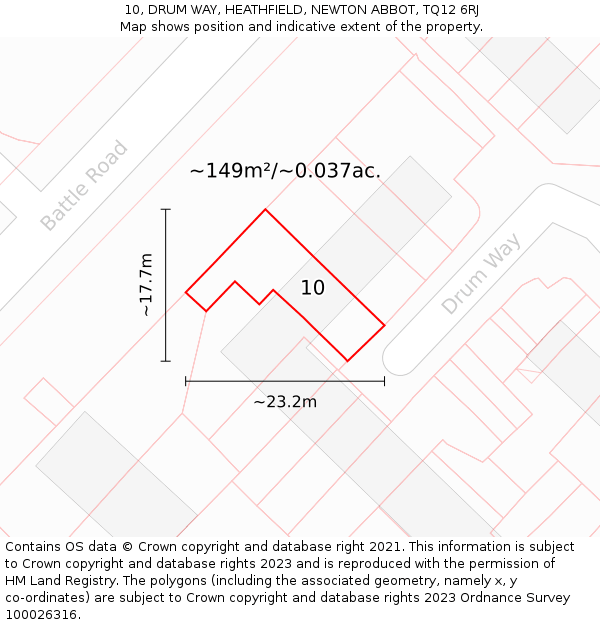 10, DRUM WAY, HEATHFIELD, NEWTON ABBOT, TQ12 6RJ
Map shows position and indicative extent of the property.

Battle Road

~149m²/~0.037ac.

~17.7m

10

Drum Way

~23.2m

Contains OS data © Crown copyright and database right 2021. This information is subject to Crown copyright and database rights 2023 and is reproduced with the permission of HM Land Registry. The polygons (including the associated geometry, namely x, y co-ordinates) are subject to Crown copyright and database rights 2023 Ordnance Survey 100026316.